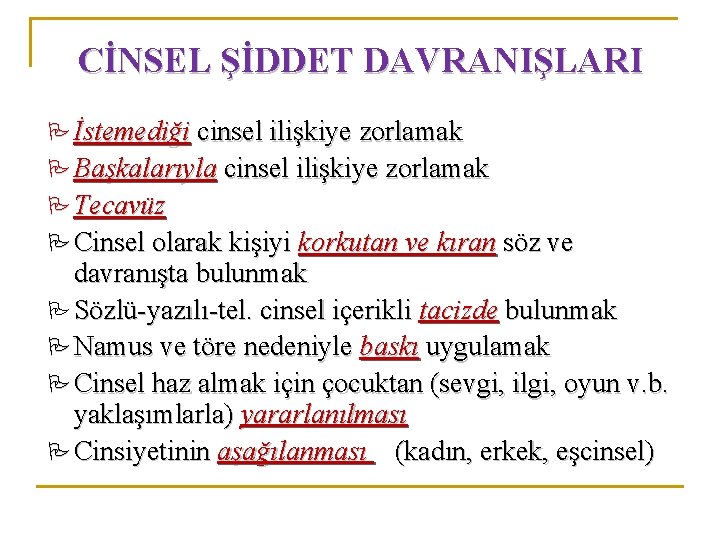 CİNSEL ŞİDDET DAVRANIŞLARI

İstemediği cinsel ilişkiye zorlamak

Başkalarıyla cinsel ilişkiye zorlamak

Tecavüz

Cinsel olarak kişiyi korkutan ve kıran söz ve davranışta bulunmak

Sözlü-yazılı-tel. cinsel içerikli tacizde bulunmak

Namus ve töre nedeniyle baskı uygulamak

Cinsel haz almak için çocuktan (sevgi, ilgi, oyun v.b. yaklaşımlarla) yararlanılması

Cinsiyetinin aşağılanması (kadın, erkek, eşcinsel)